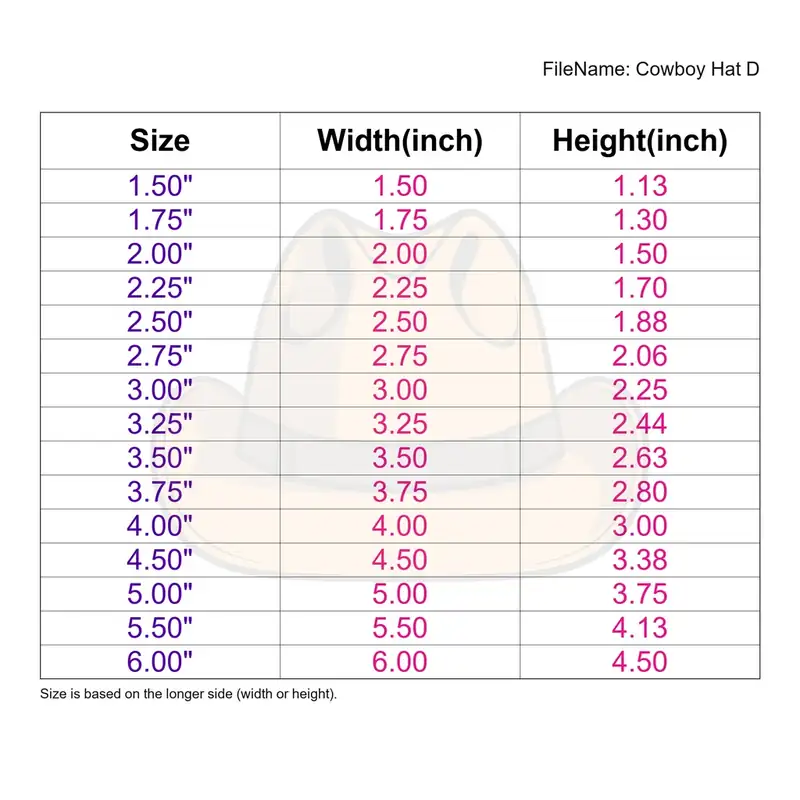 FileName: Cowboy Hat D

| Size | Width(inch) | Height(inch) |
|---|---|---|
| 1.50" | 1.50 | 1.13 |
| 1.75" | 1.75 | 1.30 |
| 2.00" | 2.00 | 1.50 |
| 2.25" | 2.25 | 1.70 |
| 2.50" | 2.50 | 1.88 |
| 2.75" | 2.75 | 2.06 |
| 3.00" | 3.00 | 2.25 |
| 3.25" | 3.25 | 2.44 |
| 3.50" | 3.50 | 2.63 |
| 3.75" | 3.75 | 2.80 |
| 4.00" | 4.00 | 3.00 |
| 4.50" | 4.50 | 3.38 |
| 5.00" | 5.00 | 3.75 |
| 5.50" | 5.50 | 4.13 |
| 6.00" | 6.00 | 4.50 |

Size is based on the longer side (width or height).